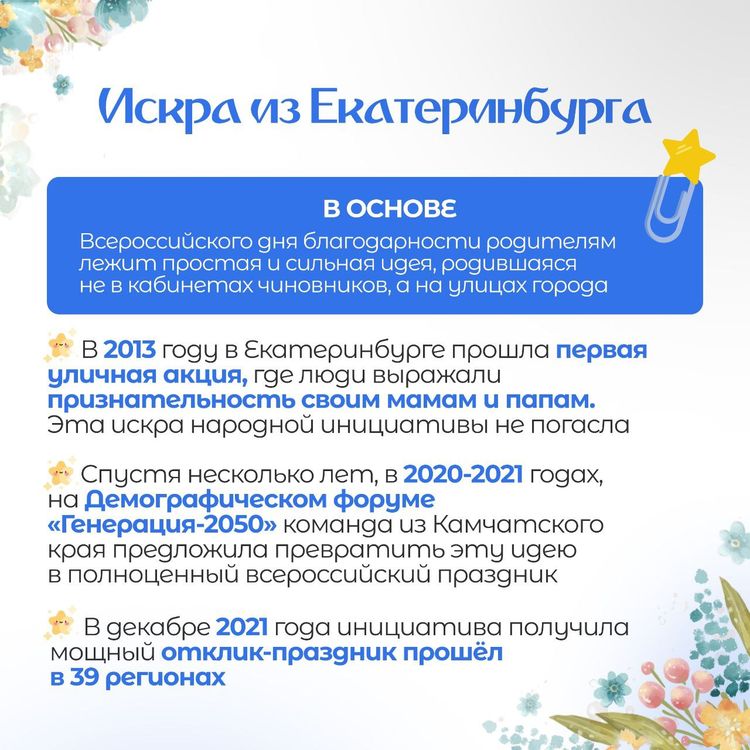 Искра из Екатеринбурга

В ОСНОВЕ
Всероссийского дня благодарности родителям лежит простая и сильная идея, родившаяся не в кабинетах чиновников, а на улицах города

В 2013 году в Екатеринбурге прошла первая уличная акция, где люди выражали признательность своим мамам и папам. Эта искра народной инициативы не погасла

Спустя несколько лет, в 2020-2021 годах, на Демографическом форуме «Генерация-2050» команда из Камчатского края предложила превратить эту идею в полноценный всероссийский праздник

В декабре 2021 года инициатива получила мощный отклик-праздник прошёл в 39 регионах